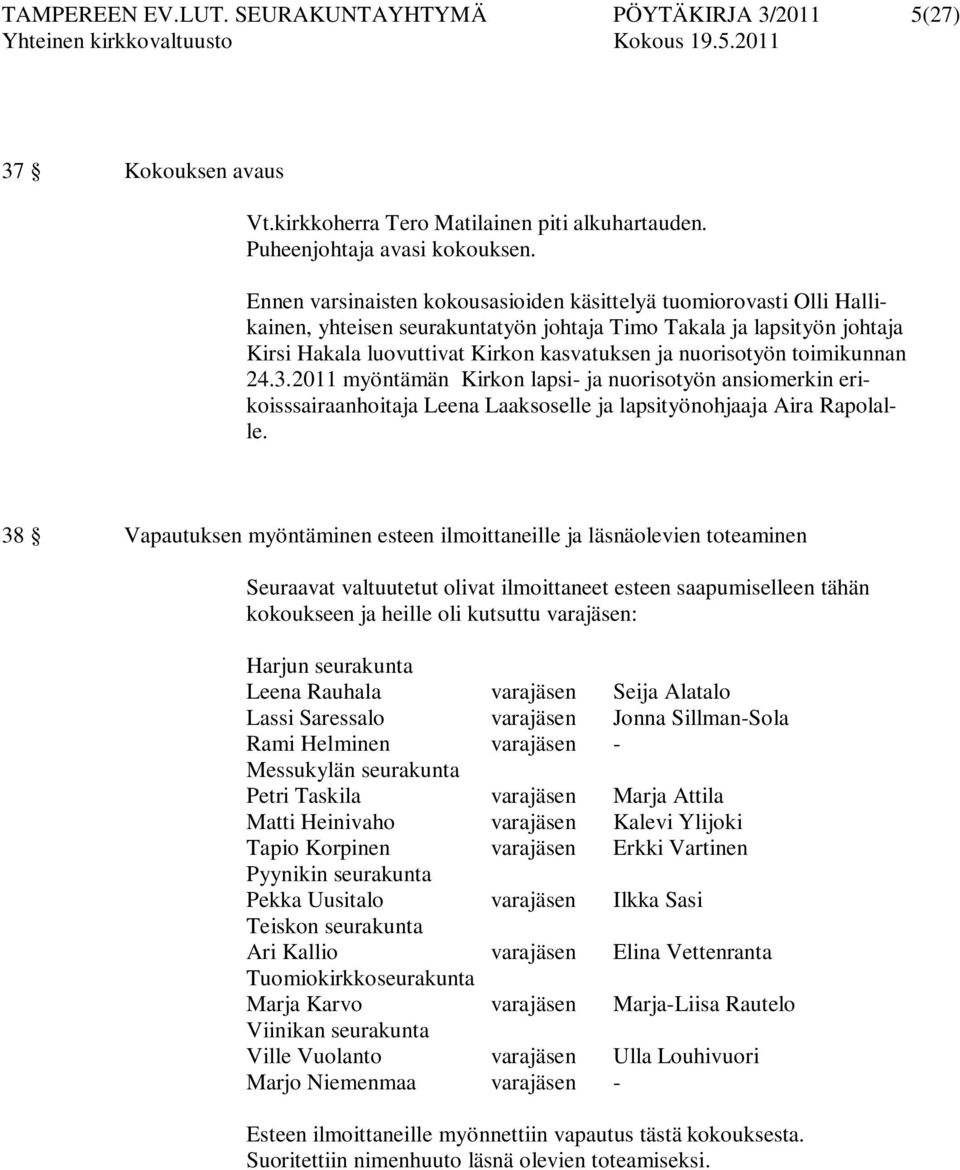 TAMPEREEN EV.LUT. SEURAKUNTAYHTYMÄ PÖYTÄKIRJA 3/2011 5(27)
Yhteinen kirkkovaltuusto Kokous 19.5.2011

37 § Kokouksen avaus

Vt.kirkkoherra Tero Matilainen piti alkuhartauden.
Puheenjohtaja avasi kokouksen.

Ennen varsinaisten kokousasioiden käsittelyä tuomiorovasti Olli Hallikainen, yhteisen seurakuntatyön johtaja Timo Takala ja lapsityön johtaja Kirsi Hakala luovuttivat Kirkon kasvatuksen ja nuorisotyön toimikunnan 24.3.2011 myöntämän Kirkon lapsi- ja nuorisotyön ansiomerkin erikoisssairaanhoitaja Leena Laaksoselle ja lapsityönohjaaja Aira Rapolalle.

38 § Vapautuksen myöntäminen esteen ilmoittaneille ja läsnäolevien toteaminen

Seuraavat valtuutetut olivat ilmoittaneet esteen saapumiselleen tähän kokoukseen ja heille oli kutsuttu varajäsen:

Harjun seurakunta
Leena Rauhala varajäsen Seija Alatalo
Lassi Saressalo varajäsen Jonna Sillman-Sola
Rami Helminen varajäsen -
Messukylän seurakunta
Petri Taskila varajäsen Marja Attila
Matti Heinivaho varajäsen Kalevi Ylijoki
Tapio Korpinen varajäsen Erkki Vartinen
Pyynikin seurakunta
Pekka Uusitalo varajäsen Ilkka Sasi
Teiskon seurakunta
Ari Kallio varajäsen Elina Vettenranta
Tuomiokirkkoseurakunta
Marja Karvo varajäsen Marja-Liisa Rautelo
Viinikan seurakunta
Ville Vuolanto varajäsen Ulla Louhivuori
Marjo Niemenmaa varajäsen -

Esteen ilmoittaneille myönnettiin vapautus tästä kokouksesta.
Suoritettiin nimenhuuto läsnä olevien toteamiseksi.